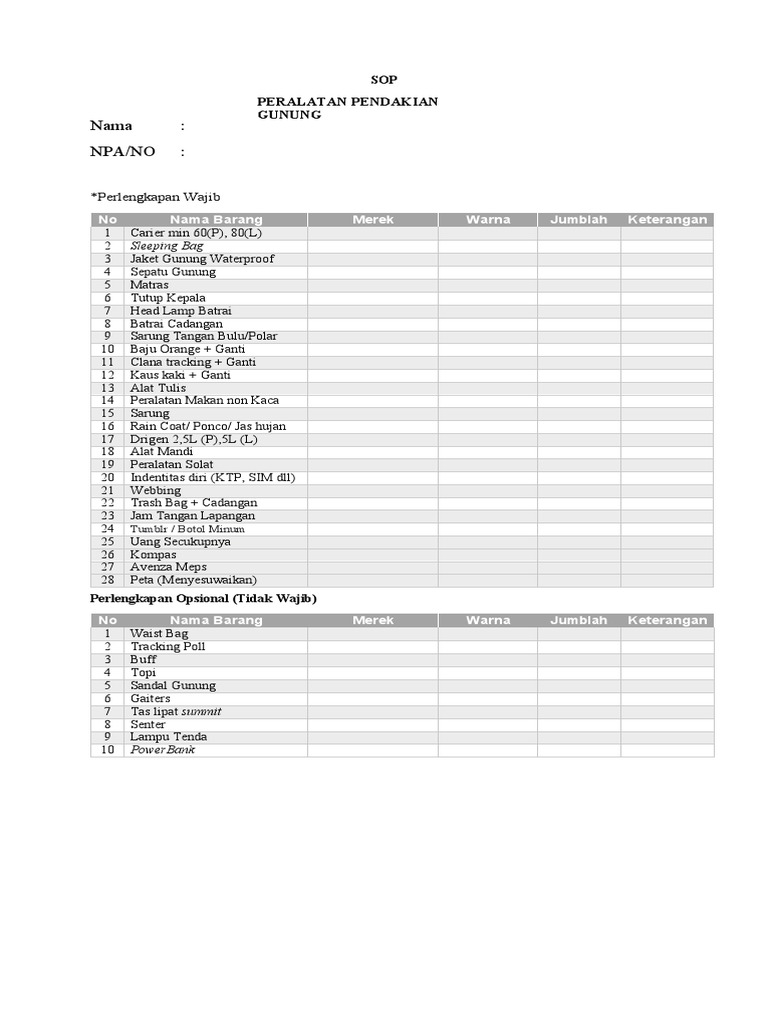 SOP

PERALATAN PENDAKIAN GUNUNG

Nama :

NPA/NO :

*Perlengkapan Wajib

| No | Nama Barang | Merek | Warna | Jumblah | Keterangan |
|---|---|---|---|---|---|
| 1 | Carier min 60(P), 80(L) | | | | |
| 2 | Sleeping Bag | | | | |
| 3 | Jaket Gunung Waterproof | | | | |
| 4 | Sepatu Gunung | | | | |
| 5 | Matras | | | | |
| 6 | Tutup Kepala | | | | |
| 7 | Head Lamp Batrai | | | | |
| 8 | Batrai Cadangan | | | | |
| 9 | Sarung Tangan Bulu/Polar | | | | |
| 10 | Baju Orange + Ganti | | | | |
| 11 | Clana tracking + Ganti | | | | |
| 12 | Kaus kaki + Ganti | | | | |
| 13 | Alat Tulis | | | | |
| 14 | Peralatan Makan non Kaca | | | | |
| 15 | Sarung | | | | |
| 16 | Rain Coat/ Ponco/ Jas hujan | | | | |
| 17 | Drigen 2,5L (P),5L (L) | | | | |
| 18 | Alat Mandi | | | | |
| 19 | Peralatan Solat | | | | |
| 20 | Indentitas diri (KTP, SIM dll) | | | | |
| 21 | Webbing | | | | |
| 22 | Trash Bag + Cadangan | | | | |
| 23 | Jam Tangan Lapangan | | | | |
| 24 | Tumblr / Botol Minum | | | | |
| 25 | Uang Secukupnya | | | | |
| 26 | Kompas | | | | |
| 27 | Avenza Meps | | | | |
| 28 | Peta (Menyesuwaikan) | | | | |

Perlengkapan Opsional (Tidak Wajib)

| No | Nama Barang | Merek | Warna | Jumblah | Keterangan |
|---|---|---|---|---|---|
| 1 | Waist Bag | | | | |
| 2 | Tracking Poll | | | | |
| 3 | Buff | | | | |
| 4 | Topi | | | | |
| 5 | Sandal Gunung | | | | |
| 6 | Gaiters | | | | |
| 7 | Tas lipat summit | | | | |
| 8 | Senter | | | | |
| 9 | Lampu Tenda | | | | |
| 10 | Power Bank | | | | |